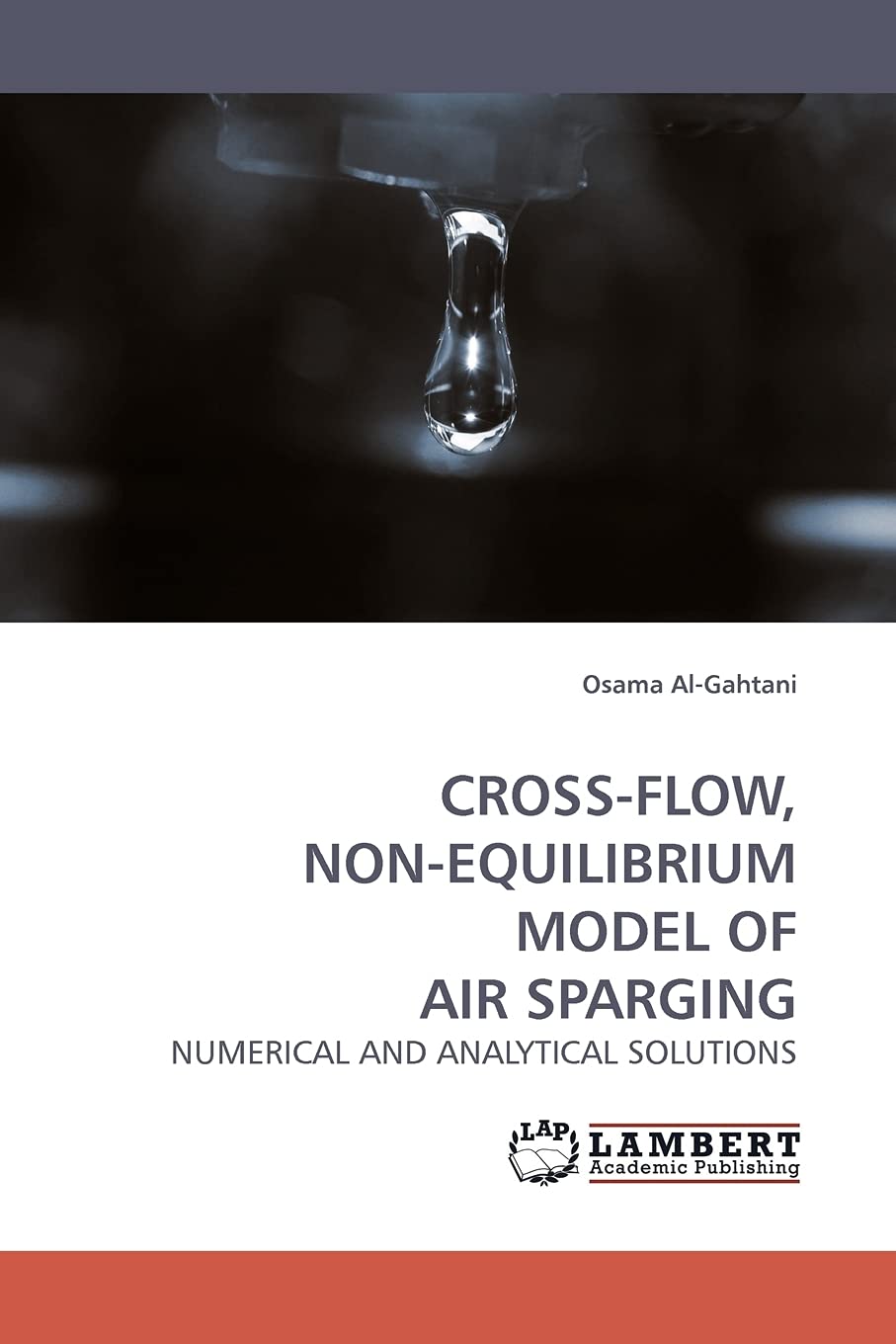 Osama Al-Gahtani

CROSS-FLOW,
NON-EQUILIBRIUM
MODEL OF
AIR SPARGING

NUMERICAL AND ANALYTICAL SOLUTIONS

LAP
LAMBERT
Academic Publishing